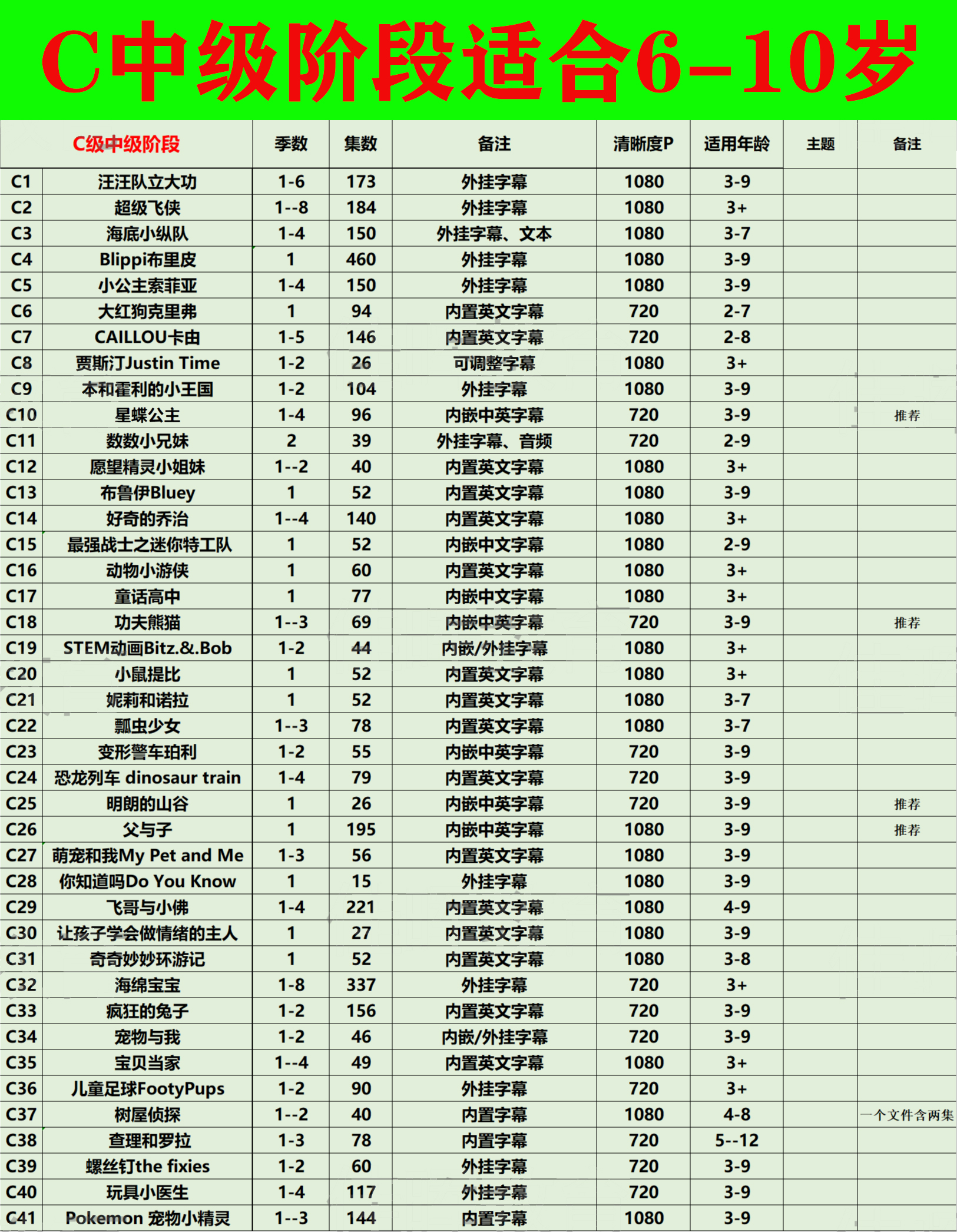 C中级阶段适合6-10岁

| C级中级阶段 | | 季数 | 集数 | 备注 | 清晰度P | 适用年龄 | 主题 | 备注 |
|---|---|---|---|---|---|---|---|---|
| C1 | 汪汪队立大功 | 1-6 | 173 | 外挂字幕 | 1080 | 3-9 | | |
| C2 | 超级飞侠 | 1--8 | 184 | 外挂字幕 | 1080 | 3+ | | |
| C3 | 海底小纵队 | 1-4 | 150 | 外挂字幕、文本 | 1080 | 3-7 | | |
| C4 | Blippi布里皮 | 1 | 460 | 外挂字幕 | 1080 | 3-9 | | |
| C5 | 小公主索菲亚 | 1-4 | 150 | 外挂字幕 | 1080 | 3-9 | | |
| C6 | 大红狗克里弗 | 1 | 94 | 内置英文字幕 | 720 | 2-7 | | |
| C7 | CAILLOU卡由 | 1-5 | 146 | 内置英文字幕 | 720 | 2-8 | | |
| C8 | 贾斯汀Justin Time | 1-2 | 26 | 可调整字幕 | 1080 | 3+ | | |
| C9 | 本和霍利的小王国 | 1-2 | 104 | 外挂字幕 | 1080 | 3-9 | | |
| C10 | 星蝶公主 | 1-4 | 96 | 内嵌中英字幕 | 720 | 3-9 | | 推荐 |
| C11 | 数数小兄妹 | 2 | 39 | 外挂字幕、音频 | 720 | 2-9 | | |
| C12 | 愿望精灵小姐妹 | 1--2 | 40 | 内置英文字幕 | 1080 | 3+ | | |
| C13 | 布鲁伊Bluey | 1 | 52 | 内置英文字幕 | 1080 | 3-9 | | |
| C14 | 好奇的乔治 | 1--4 | 140 | 内置英文字幕 | 1080 | 3+ | | |
| C15 | 最强战士之迷你特工队 | 1 | 52 | 内嵌中文字幕 | 1080 | 2-9 | | |
| C16 | 动物小游侠 | 1 | 60 | 内置英文字幕 | 1080 | 3+ | | |
| C17 | 童话高中 | 1 | 77 | 内嵌中文字幕 | 1080 | 3+ | | |
| C18 | 功夫熊猫 | 1--3 | 69 | 内嵌中英字幕 | 720 | 3-9 | | 推荐 |
| C19 | STEM动画Bitz.&.Bob | 1-2 | 44 | 内嵌/外挂字幕 | 1080 | 3+ | | |
| C20 | 小鼠提比 | 1 | 52 | 内置英文字幕 | 1080 | 3+ | | |
| C21 | 妮莉和诺拉 | 1 | 52 | 内置英文字幕 | 1080 | 3-7 | | |
| C22 | 瓢虫少女 | 1--3 | 78 | 内置英文字幕 | 1080 | 3-7 | | |
| C23 | 变形警车珀利 | 1-2 | 55 | 内嵌中英字幕 | 720 | 3-9 | | |
| C24 | 恐龙列车 dinosaur train | 1-4 | 79 | 内置英文字幕 | 720 | 3-9 | | |
| C25 | 明朗的山谷 | 1 | 26 | 内嵌中英字幕 | 720 | 3-9 | | 推荐 |
| C26 | 父与子 | 1 | 195 | 内嵌中英字幕 | 1080 | 3-9 | | 推荐 |
| C27 | 萌宠和我My Pet and Me | 1-3 | 56 | 内置英文字幕 | 1080 | 3-9 | | |
| C28 | 你知道吗Do You Know | 1 | 15 | 外挂字幕 | 1080 | 3-9 | | |
| C29 | 飞哥与小佛 | 1-4 | 221 | 内置英文字幕 | 1080 | 4-9 | | |
| C30 | 让孩子学会做情绪的主人 | 1 | 27 | 内置英文字幕 | 1080 | 3-9 | | |
| C31 | 奇奇妙妙环游记 | 1 | 52 | 内置英文字幕 | 1080 | 3-8 | | |
| C32 | 海绵宝宝 | 1-8 | 337 | 外挂字幕 | 720 | 3+ | | |
| C33 | 疯狂的兔子 | 1-2 | 156 | 内置英文字幕 | 720 | 3-9 | | |
| C34 | 宠物与我 | 1-2 | 46 | 内嵌/外挂字幕 | 720 | 3-9 | | |
| C35 | 宝贝当家 | 1--4 | 49 | 内置英文字幕 | 1080 | 3+ | | |
| C36 | 儿童足球FootyPups | 1-2 | 90 | 外挂字幕 | 720 | 3+ | | |
| C37 | 树屋侦探 | 1--2 | 40 | 内置字幕 | 1080 | 4-8 | | 一个文件含两集 |
| C38 | 查理和罗拉 | 1-3 | 78 | 内置字幕 | 720 | 5--12 | | |
| C39 | 螺丝钉the fixies | 1-2 | 60 | 外挂字幕 | 720 | 3-9 | | |
| C40 | 玩具小医生 | 1-4 | 117 | 外挂字幕 | 720 | 3-9 | | |
| C41 | Pokemon 宠物小精灵 | 1--3 | 144 | 内置字幕 | 1080 | 3-9 | | |